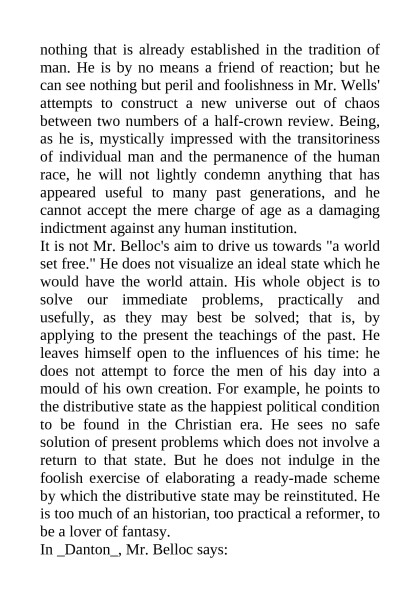 nothing that is already established in the tradition of man. He is by no means a friend of reaction; but he can see nothing but peril and foolishness in Mr. Wells' attempts to construct a new universe out of chaos between two numbers of a half-crown review. Being, as he is, mystically impressed with the transitoriness of individual man and the permanence of the human race, he will not lightly condemn anything that has appeared useful to many past generations, and he cannot accept the mere charge of age as a damaging indictment against any human institution.
It is not Mr. Belloc's aim to drive us towards "a world set free." He does not visualize an ideal state which he would have the world attain. His whole object is to solve our immediate problems, practically and usefully, as they may best be solved; that is, by applying to the present the teachings of the past. He leaves himself open to the influences of his time: he does not attempt to force the men of his day into a mould of his own creation. For example, he points to the distributive state as the happiest political condition to be found in the Christian era. He sees no safe solution of present problems which does not involve a return to that state. But he does not indulge in the foolish exercise of elaborating a ready-made scheme by which the distributive state may be reinstituted. He is too much of an historian, too practical a reformer, to be a lover of fantasy.
In _Danton_, Mr. Belloc says: